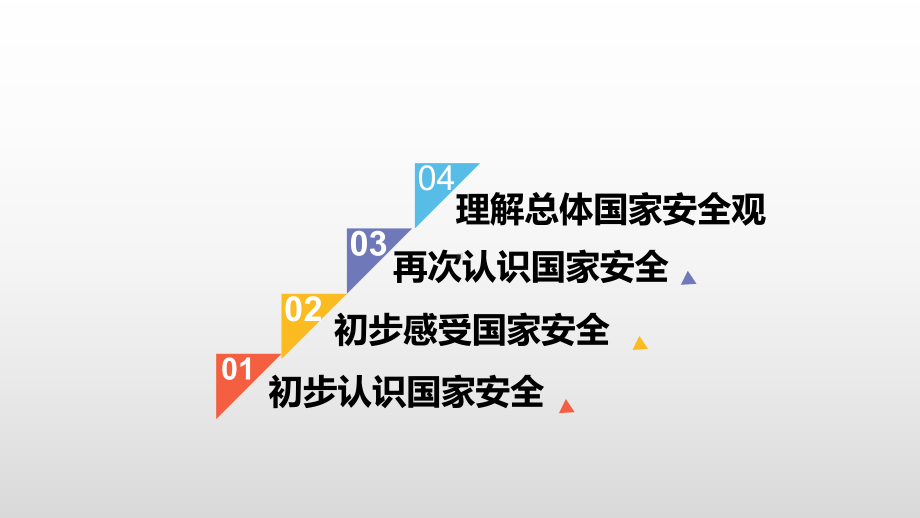 04
理解总体国家安全观

03
再次认识国家安全

02
初步感受国家安全

01
初步认识国家安全